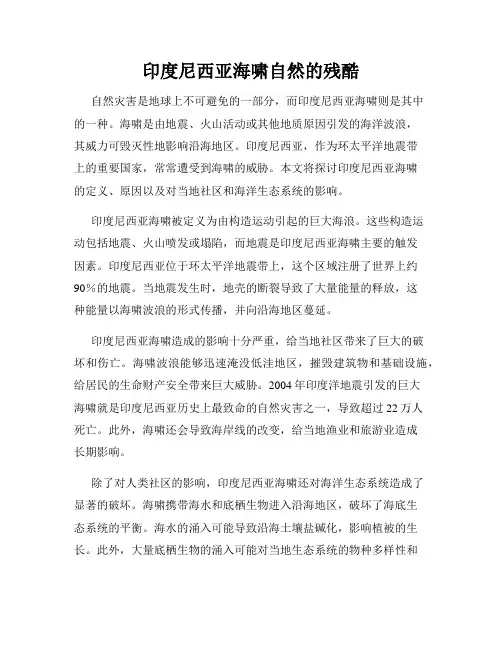 印度尼西亚海啸自然的残酷

自然灾害是地球上不可避免的一部分，而印度尼西亚海啸则是其中的一种。海啸是由地震、火山活动或其他地质原因引发的海洋波浪，其威力可毁灭性地影响沿海地区。印度尼西亚，作为环太平洋地震带上的重要国家，常常遭受到海啸的威胁。本文将探讨印度尼西亚海啸的定义、原因以及对当地社区和海洋生态系统的影响。

印度尼西亚海啸被定义为由构造运动引起的巨大海浪。这些构造运动包括地震、火山喷发或塌陷，而地震是印度尼西亚海啸主要的触发因素。印度尼西亚位于环太平洋地震带上，这个区域注册了世界上约90%的地震。当地震发生时，地壳的断裂导致了大量能量的释放，这种能量以海啸波浪的形式传播，并向沿海地区蔓延。

印度尼西亚海啸造成的影响十分严重，给当地社区带来了巨大的破坏和伤亡。海啸波浪能够迅速淹没低洼地区，摧毁建筑物和基础设施，给居民的生命财产安全带来巨大威胁。2004年印度洋地震引发的巨大海啸就是印度尼西亚历史上最致命的自然灾害之一，导致超过22万人死亡。此外，海啸还会导致海岸线的改变，给当地渔业和旅游业造成长期影响。

除了对人类社区的影响，印度尼西亚海啸还对海洋生态系统造成了显著的破坏。海啸携带海水和底栖生物进入沿海地区，破坏了海底生态系统的平衡。海水的涌入可能导致沿海土壤盐碱化，影响植被的生长。此外，大量底栖生物的涌入可能对当地生态系统的物种多样性和